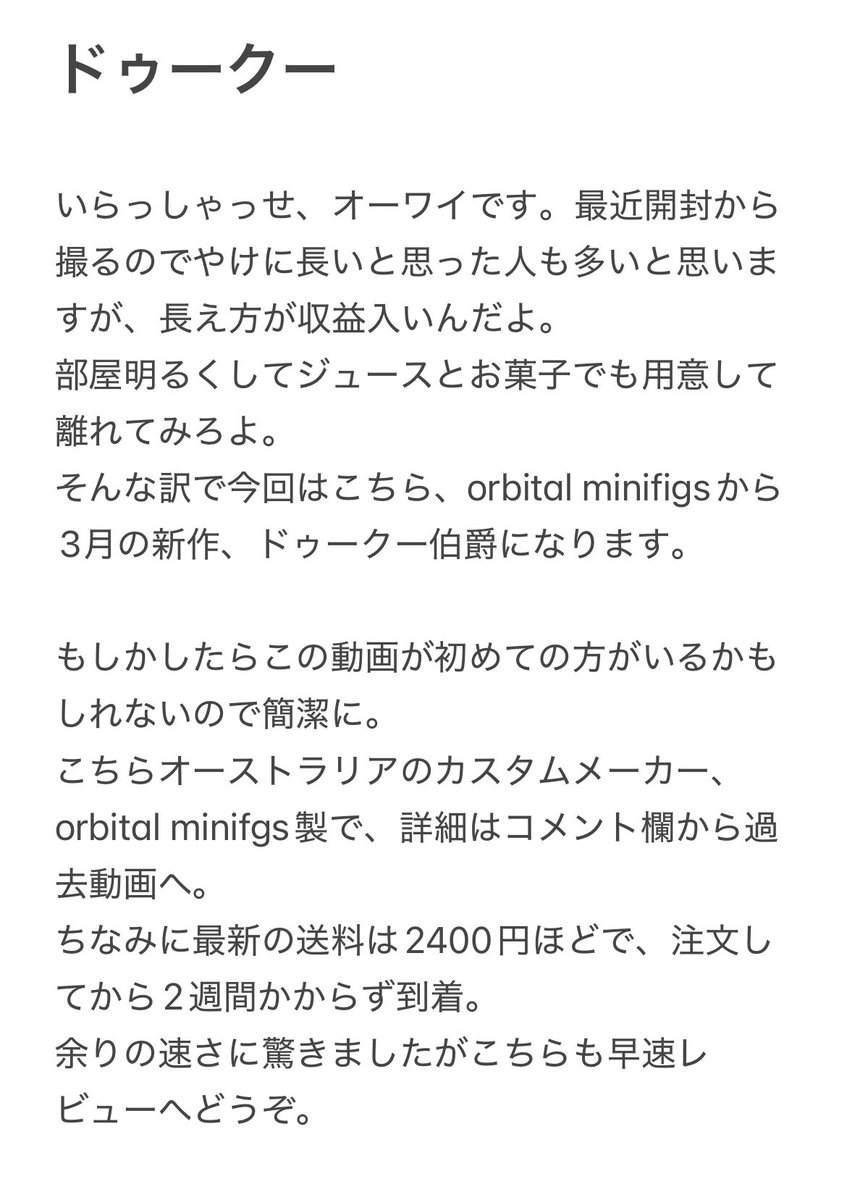 ドゥークー

いらっしゃっせ、オーワイです。最近開封から撮るのでやけに長いと思った人も多いと思いますが、長え方が収益入いんだよ。
部屋明るくしてジュースとお菓子でも用意して離れてみろよ。
そんな訳で今回はこちら、orbital minifigsから3月の新作、ドゥークー伯爵になります。

もしかしたらこの動画が初めての方がいるかもしれないので簡潔に。
こちらオーストラリアのカスタムメーカー、orbital minifgs製で、詳細はコメント欄から過去動画へ。
ちなみに最新の送料は2400円ほどで、注文してから2週間かからず到着。
余りの速さに驚きましたがこちらも早速レビューへどうぞ。